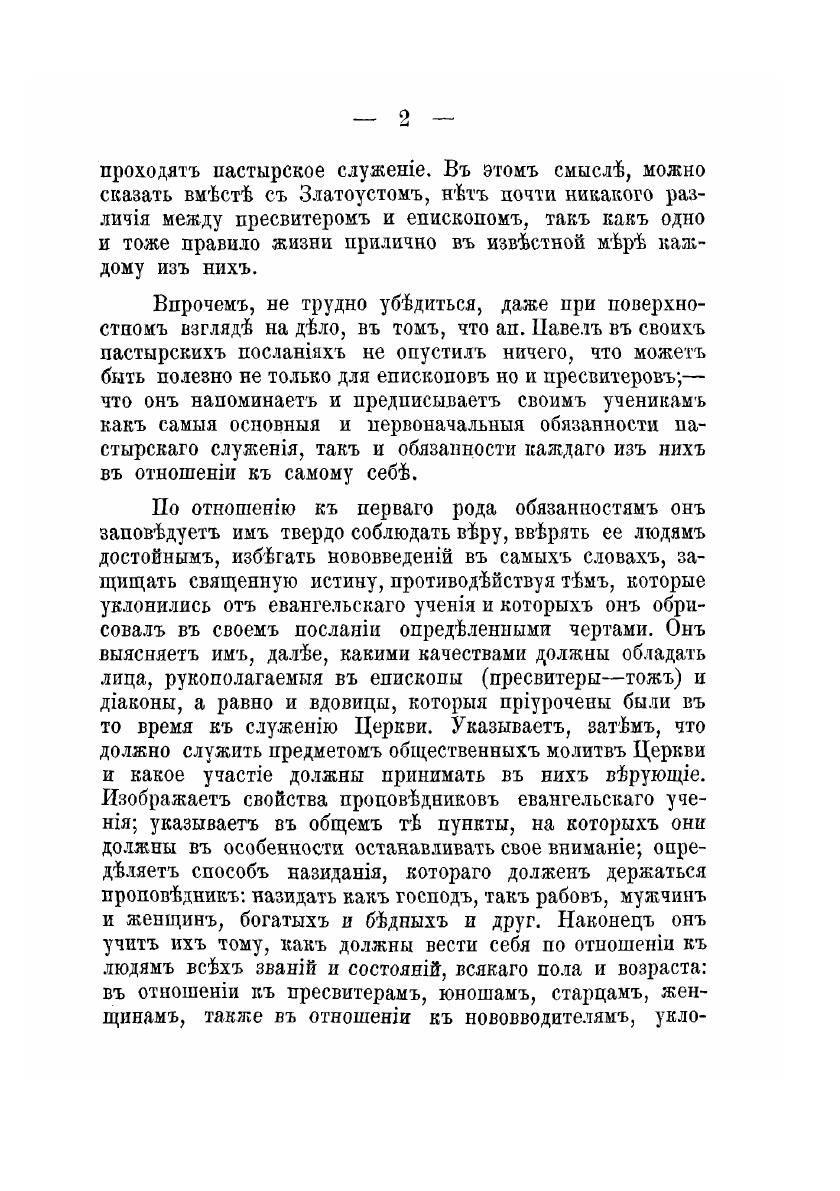 — 2 —

проходятъ пастырское служеніе. Въ этомъ смыслѣ, можно сказать вмѣстѣ съ Златоустомъ, нѣтъ почти никакого различія между пресвитеромъ и епископомъ, такъ какъ одно и тоже правило жизни прилично въ извѣстной мѣрѣ каждому изъ нихъ.

Впрочемъ, не трудно убѣдиться, даже при поверхностномъ взглядѣ на дѣло, въ томъ, что ап. Павелъ въ своихъ пастырскихъ посланіяхъ не опустилъ ничего, что можетъ быть полезно не только для епископовъ но и пресвитеровъ;— что онъ напоминаетъ и предписываетъ своимъ ученикамъ какъ самыя основныя и первоначальныя обязанности пастырскаго служенія, такъ и обязанности каждаго изъ нихъ въ отношеніи къ самому себѣ.

По отношенію къ перваго рода обязанностямъ онъ заповѣдуетъ имъ твердо соблюдать вѣру, ввѣрять ее людямъ достойнымъ, избѣгать нововведеній въ самыхъ словахъ, защищать священную истину, противодѣйствуя тѣмъ, которые уклонились отъ евангельскаго ученія и которыхъ онъ обрисовалъ въ своемъ посланіи опредѣленными чертами. Онъ выясняетъ имъ, далѣе, какими качествами должны обладать лица, рукополагаемыя въ епископы (пресвитеры—тожъ) и діаконы, а равно и вдовицы, которыя пріурочены были въ то время къ служенію Церкви. Указываетъ, затѣмъ, что должно служить предметомъ общественныхъ молитвъ Церкви и какое участіе должны принимать въ нихъ вѣрующіе. Изображаетъ свойства проповѣдниковъ евангельскаго ученія; указываетъ въ общемъ тѣ пункты, на которыхъ они должны въ особенности останавливать свое вниманіе; опредѣляетъ способъ назиданія, котораго долженъ держаться проповѣдникъ: назидать какъ господъ, такъ рабовъ, мужчинъ и женщинъ, богатыхъ и бѣдныхъ и друг. Наконецъ онъ учитъ ихъ тому, какъ должны вести себя по отношеніи къ людямъ всѣхъ званій и состояній, всякаго пола и возраста: въ отношеніи къ пресвитерамъ, юношамъ, старцамъ, женщинамъ, также въ отношеніи къ нововводителямъ, укло-